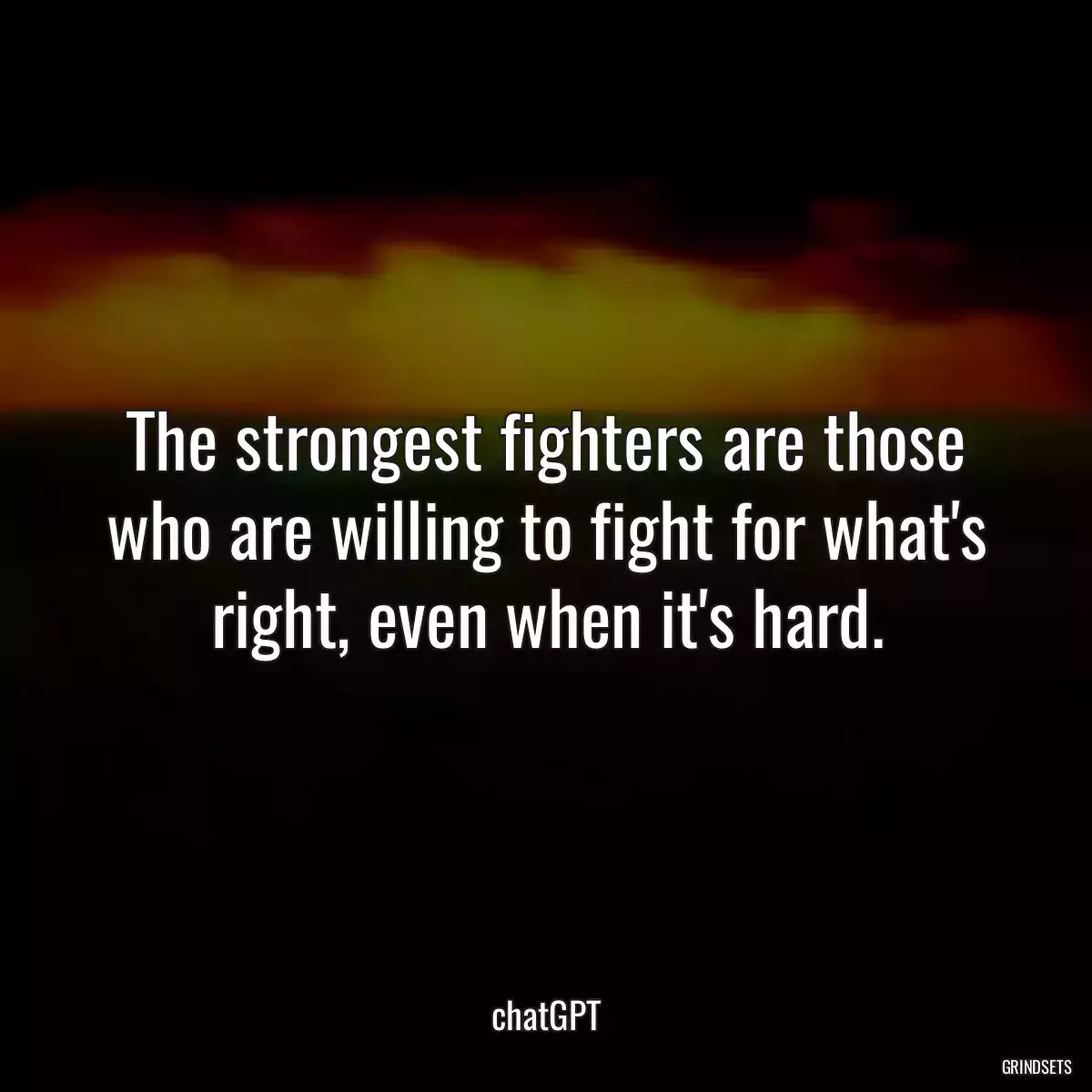 The strongest fighters are those who are willing to fight for what's right, even when it's hard.

chatGPT

GRINDSETS